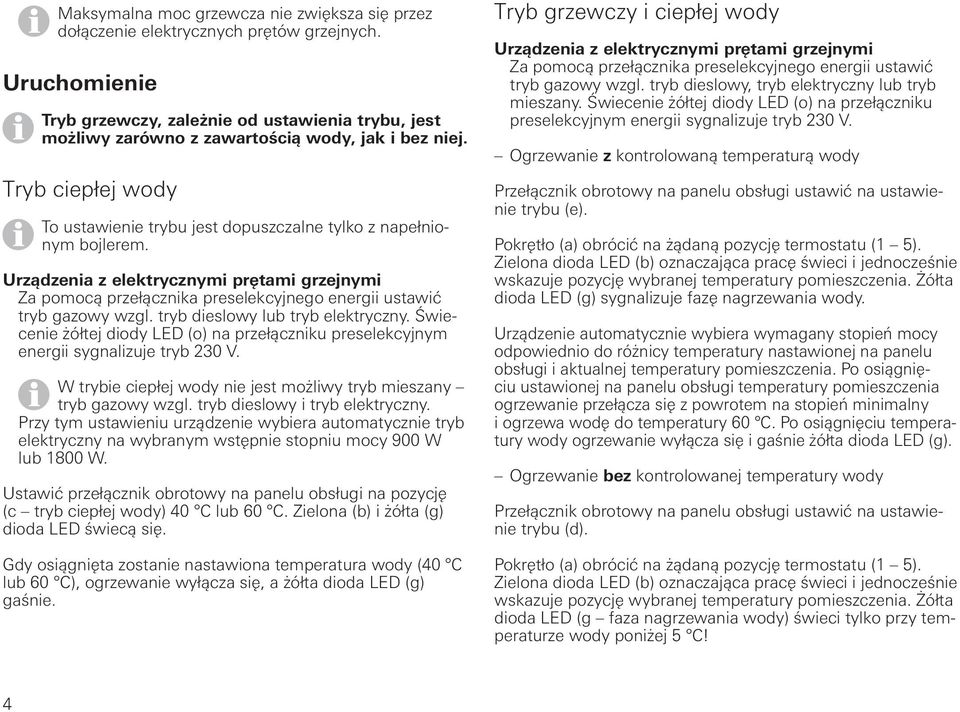 Maksymalna moc grzewcza nie zwiększa się przez dołączenie elektrycznych prętów grzejnych.

Uruchomienie

Tryb grzewczy, zależnie od ustawienia trybu, jest możliwy zarówno z zawartością wody, jak i bez niej.

Tryb ciepłej wody

To ustawienie trybu jest dopuszczalne tylko z napełnionym bojlerem.

Urządzenia z elektrycznymi prętami grzejnymi
Za pomocą przełącznika preselekcyjnego energii ustawić tryb gazowy wzgl. tryb dieslowy lub tryb elektryczny. Świecenie żółtej diody LED (o) na przełączniku preselekcyjnym energii sygnalizuje tryb 230 V.

W trybie ciepłej wody nie jest możliwy tryb mieszany – tryb gazowy wzgl. tryb dieslowy i tryb elektryczny.
Przy tym ustawieniu urządzenie wybiera automatycznie tryb elektryczny na wybranym wstępnie stopniu mocy 900 W lub 1800 W.

Ustawić przełącznik obrotowy na panelu obsługi na pozycję (c – tryb ciepłej wody) 40 °C lub 60 °C. Zielona (b) i żółta (g) dioda LED świecą się.

Gdy osiągnięta zostanie nastawiona temperatura wody (40 °C lub 60 °C), ogrzewanie wyłącza się, a żółta dioda LED (g) gaśnie.

4

Tryb grzewczy i ciepłej wody

Urządzenia z elektrycznymi prętami grzejnymi
Za pomocą przełącznika preselekcyjnego energii ustawić tryb gazowy wzgl. tryb dieslowy, tryb elektryczny lub tryb mieszany. Świecenie żółtej diody LED (o) na przełączniku preselekcyjnym energii sygnalizuje tryb 230 V.

– Ogrzewanie z kontrolowaną temperaturą wody

Przełącznik obrotowy na panelu obsługi ustawić na ustawienie trybu (e).

Pokrętło (a) obrócić na żądaną pozycję termostatu (1 – 5). Zielona dioda LED (b) oznaczająca pracę świeci i jednocześnie wskazuje pozycję wybranej temperatury pomieszczenia. Żółta dioda LED (g) sygnalizuje fazę nagrzewania wody.

Urządzenie automatycznie wybiera wymagany stopień mocy odpowiednio do różnicy temperatury nastawionej na panelu obsługi i aktualnej temperatury pomieszczenia. Po osiągnięciu ustawionej na panelu obsługi temperatury pomieszczenia ogrzewanie przełącza się z powrotem na stopień minimalny i ogrzewa wodę do temperatury 60 °C. Po osiągnięciu temperatury wody ogrzewanie wyłącza się i gaśnie żółta dioda LED (g).

– Ogrzewanie bez kontrolowanej temperatury wody

Przełącznik obrotowy na panelu obsługi ustawić na ustawienie trybu (d).

Pokrętło (a) obrócić na żądaną pozycję termostatu (1 – 5). Zielona dioda LED (b) oznaczająca pracę świeci i jednocześnie wskazuje pozycję wybranej temperatury pomieszczenia. Żółta dioda LED (g – faza nagrzewania wody) świeci tylko przy temperaturze wody poniżej 5 °C!